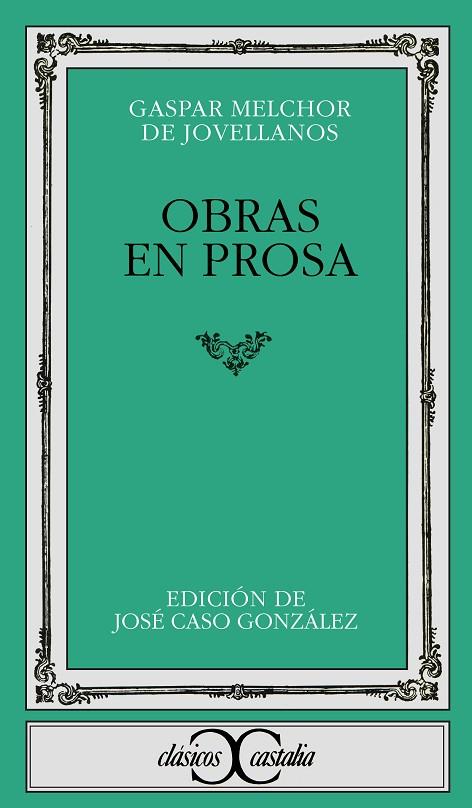 GASPAR MELCHOR
DE JOVELLANOS

OBRAS
EN PROSA

EDICIÓN DE
JOSÉ CASO GONZÁLEZ

clásicos castalia